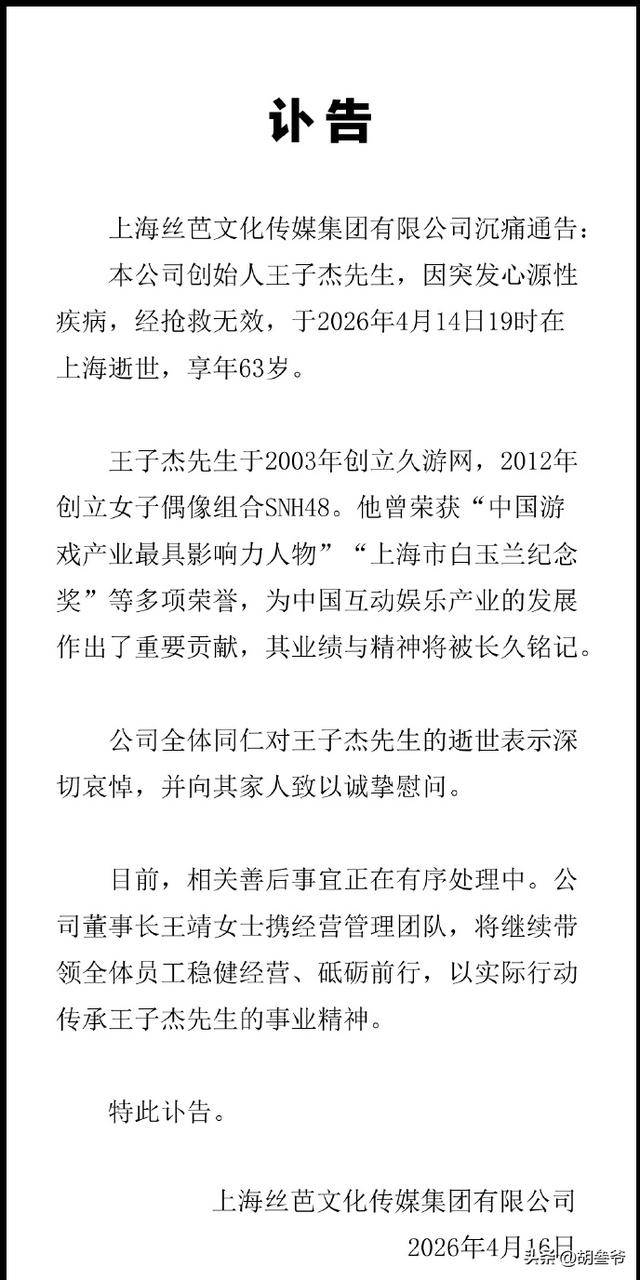 讣告

上海丝芭文化传媒集团有限公司沉痛通告：

本公司创始人王子杰先生，因突发心源性疾病，经抢救无效，于2026年4月14日19时在上海逝世，享年63岁。

王子杰先生于2003年创立久游网，2012年创立女子偶像组合SNH48。他曾荣获“中国游戏产业最具影响力人物”“上海市白玉兰纪念奖”等多项荣誉，为中国互动娱乐产业的发展作出了重要贡献，其业绩与精神将被长久铭记。

公司全体同仁对王子杰先生的逝世表示深切哀悼，并向其家人致以诚挚慰问。

目前，相关善后事宜正在有序处理中。公司董事长王靖女士携经营管理团队，将继续带领全体员工稳健经营、砥砺前行，以实际行动传承王子杰先生的事业精神。

特此讣告。

上海丝芭文化传媒集团有限公司

2026年4月16日

头条 @胡叁爷